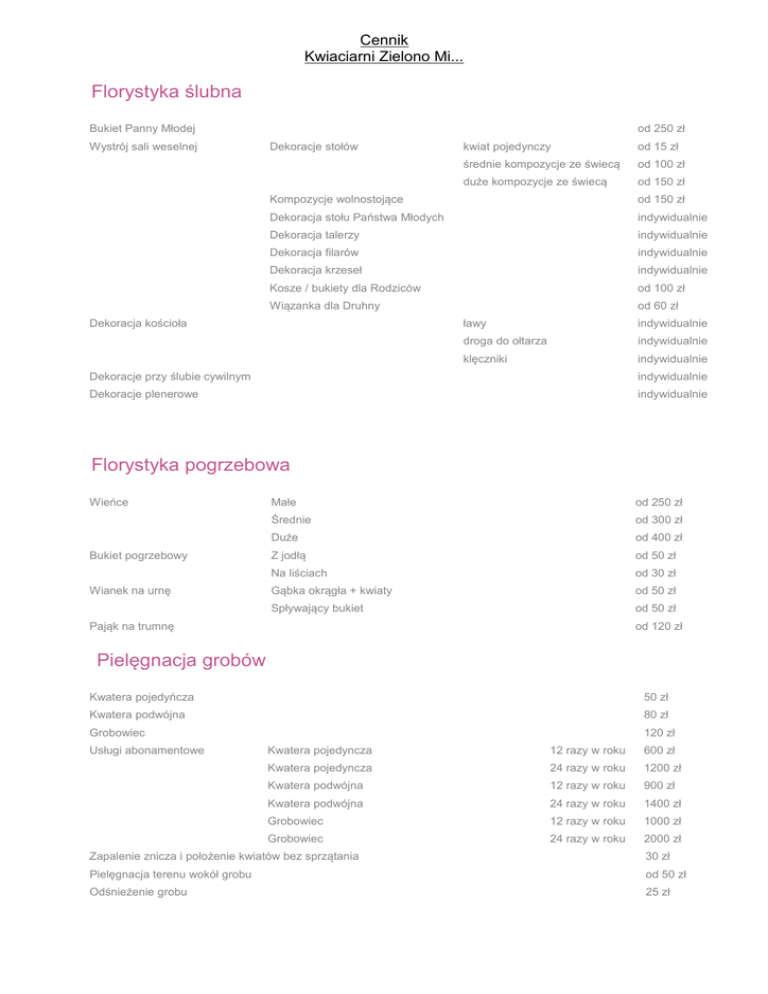 Cennik
Kwiaciarni Zielono Mi...

Florystyka ślubna

| | | | |
|---|---|---|---|
| Bukiet Panny Młodej | | | od 250 zł |
| Wystrój sali weselnej | Dekoracje stołów | kwiat pojedynczy | od 15 zł |
| | | średnie kompozycje ze świecą | od 100 zł |
| | | duże kompozycje ze świecą | od 150 zł |
| | Kompozycje wolnostojące | | od 150 zł |
| | Dekoracja stołu Państwa Młodych | | indywidualnie |
| | Dekoracja talerzy | | indywidualnie |
| | Dekoracja filarów | | indywidualnie |
| | Dekoracja krzeseł | | indywidualnie |
| | Kosze / bukiety dla Rodziców | | od 100 zł |
| | Wiązanka dla Druhny | | od 60 zł |
| Dekoracja kościoła | | ławy | indywidualnie |
| | | droga do ołtarza | indywidualnie |
| | | klęczniki | indywidualnie |
| Dekoracje przy ślubie cywilnym | | | indywidualnie |
| Dekoracje plenerowe | | | indywidualnie |

Florystyka pogrzebowa

| | | |
|---|---|---|
| Wieńce | Małe | od 250 zł |
| | Średnie | od 300 zł |
| | Duże | od 400 zł |
| Bukiet pogrzebowy | Z jodłą | od 50 zł |
| | Na liściach | od 30 zł |
| Wianek na urnę | Gąbka okrągła + kwiaty | od 50 zł |
| | Spływający bukiet | od 50 zł |
| Pająk na trumnę | | od 120 zł |

Pielęgnacja grobów

| | | | |
|---|---|---|---|
| Kwatera pojedyńcza | | | 50 zł |
| Kwatera podwójna | | | 80 zł |
| Grobowiec | | | 120 zł |
| Usługi abonamentowe | Kwatera pojedyncza | 12 razy w roku | 600 zł |
| | Kwatera pojedyncza | 24 razy w roku | 1200 zł |
| | Kwatera podwójna | 12 razy w roku | 900 zł |
| | Kwatera podwójna | 24 razy w roku | 1400 zł |
| | Grobowiec | 12 razy w roku | 1000 zł |
| | Grobowiec | 24 razy w roku | 2000 zł |
| Zapalenie znicza i położenie kwiatów bez sprzątania | | | 30 zł |
| Pielęgnacja terenu wokół grobu | | | od 50 zł |
| Odśnieżenie grobu | | | 25 zł |